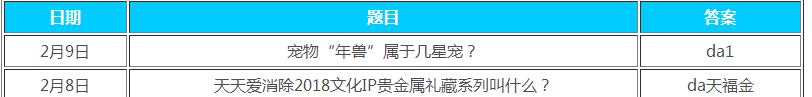 | 日期 | 题目 | 答案 |
|---|---|---|
| 2月9日 | 宠物“年兽”属于几星宠？ | da1 |
| 2月8日 | 天天爱消除2018文化IP贵金属礼藏系列叫什么？ | da天福金 |